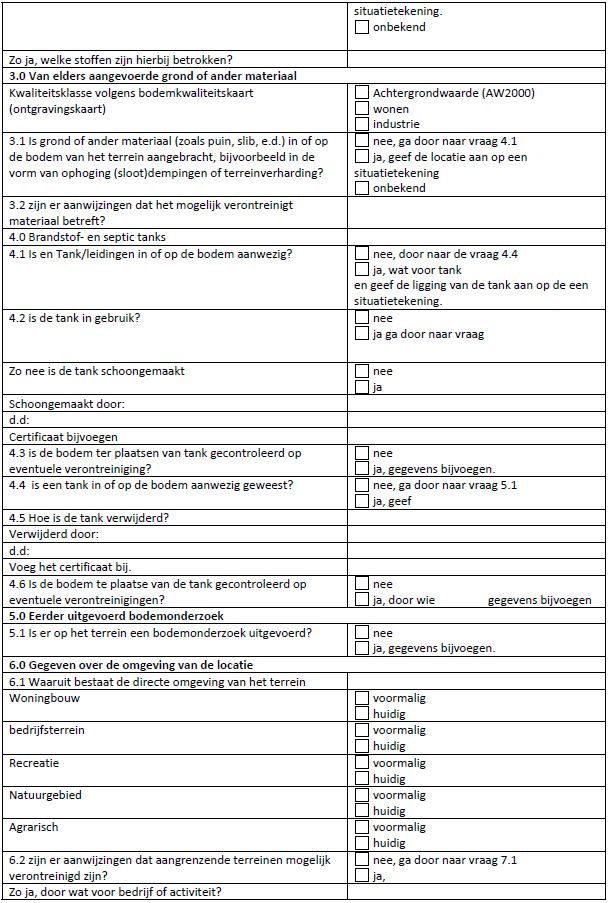 | | situatietekening. ☐ onbekend |
|---|---|
| Zo ja, welke stoffen zijn hierbij betrokken? | |
| **3.0 Van elders aangevoerde grond of ander materiaal** | |
| Kwaliteitsklasse volgens bodemkwaliteitskaart (ontgravingskaart) | ☐ Achtergrondwaarde (AW2000) ☐ wonen ☐ industrie |
| 3.1 Is grond of ander materiaal (zoals puin, slib, e.d.) in of op de bodem van het terrein aangebracht, bijvoorbeeld in de vorm van ophoging (sloot)dempingen of terreinverharding? | ☐ nee, ga door naar vraag 4.1 ☐ ja, geef de locatie aan op een situatietekening ☐ onbekend |
| 3.2 zijn er aanwijzingen dat het mogelijk verontreinigt materiaal betreft? | |
| 4.0 Brandstof- en septic tanks | |
| 4.1 Is en Tank/leidingen in of op de bodem aanwezig? | ☐ nee, door naar de vraag 4.4 ☐ ja, wat voor tank en geef de ligging van de tank aan op de een situatietekening. |
| 4.2 is de tank in gebruik? | ☐ nee ☐ ja ga door naar vraag |
| Zo nee is de tank schoongemaakt | ☐ nee ☐ ja |
| Schoongemaakt door: | |
| d.d: | |
| Certificaat bijvoegen | |
| 4.3 is de bodem ter plaatsen van tank gecontroleerd op eventuele verontreiniging? | ☐ nee ☐ ja, gegevens bijvoegen. |
| 4.4 is een tank in of op de bodem aanwezig geweest? | ☐ nee, ga door naar vraag 5.1 ☐ ja, geef |
| 4.5 Hoe is de tank verwijderd? | |
| Verwijderd door: | |
| d.d: | |
| Voeg het certificaat bij. | |
| 4.6 Is de bodem te plaatse van de tank gecontroleerd op eventuele verontreinigingen? | ☐ nee ☐ ja, door wie gegevens bijvoegen |
| **5.0 Eerder uitgevoerd bodemonderzoek** | |
| 5.1 Is er op het terrein een bodemonderzoek uitgevoerd? | ☐ nee ☐ ja, gegevens bijvoegen. |
| **6.0 Gegeven over de omgeving van de locatie** | |
| 6.1 Waaruit bestaat de directe omgeving van het terrein | |
| Woningbouw | ☐ voormalig ☐ huidig |
| bedrijfsterrein | ☐ voormalig ☐ huidig |
| Recreatie | ☐ voormalig ☐ huidig |
| Natuurgebied | ☐ voormalig ☐ huidig |
| Agrarisch | ☐ voormalig ☐ huidig |
| 6.2 zijn er aanwijzingen dat aangrenzende terreinen mogelijk verontreinigd zijn? | ☐ nee, ga door naar vraag 7.1 ☐ ja, |
| Zo ja, door wat voor bedrijf of activiteit? | |